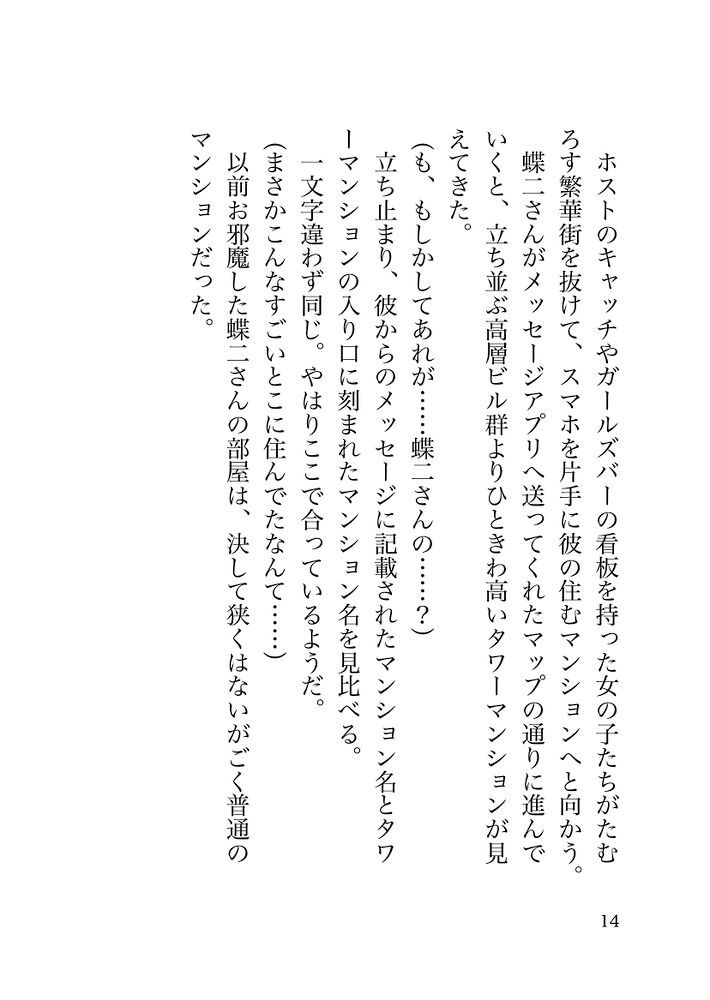 ホストのキャッチやガールズバーの看板を持った女の子たちがたむろす繁華街を抜けて、スマホを片手に彼の住むマンションへと向かう。

蝶二さんがメッセージアプリへ送ってくれたマップの通りに進んでいくと、立ち並ぶ高層ビル群よりひときわ高いタワーマンションが見えてきた。

（も、もしかしてあれが……蝶二さんの……？）

立ち止まり、彼からのメッセージに記載されたマンション名とタワーマンションの入り口に刻まれたマンション名を見比べる。

一文字違わず同じ。やはりここで合っているようだ。

（まさかこんなすごいとこに住んでたなんて……）

以前お邪魔した蝶二さんの部屋は、決して狭くはないがごく普通のマンションだった。

14